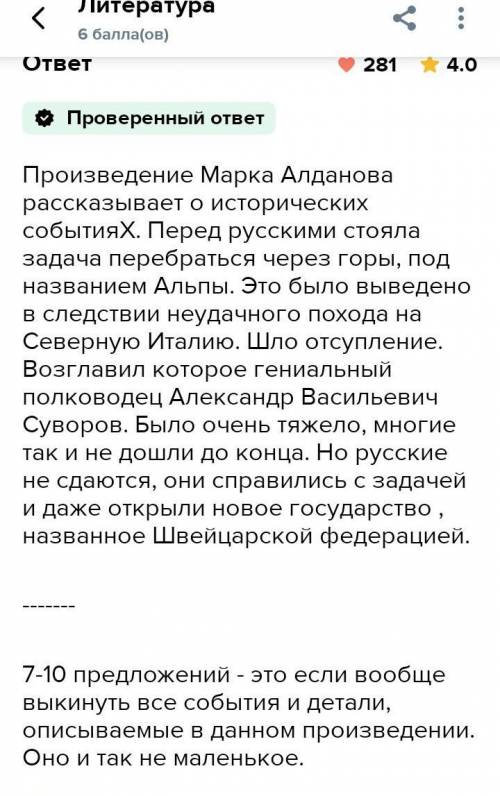 Литература
6 балла(ов)

Ответ
281 4.0

Проверенный ответ

Произведение Марка Алданова рассказывает о исторических событияХ. Перед русскими стояла задача перебраться через горы, под названием Альпы. Это было выведено в следствии неудачного похода на Северную Италию. Шло отсупление. Возглавил которое гениальный полководец Александр Васильевич Суворов. Было очень тяжело, многие так и не дошли до конца. Но русские не сдаются, они справились с задачей и даже открыли новое государство , названное Швейцарской федерацией.

-------

7-10 предложений - это если вообще выкинуть все события и детали, описываемые в данном произведении. Оно и так не маленькое.